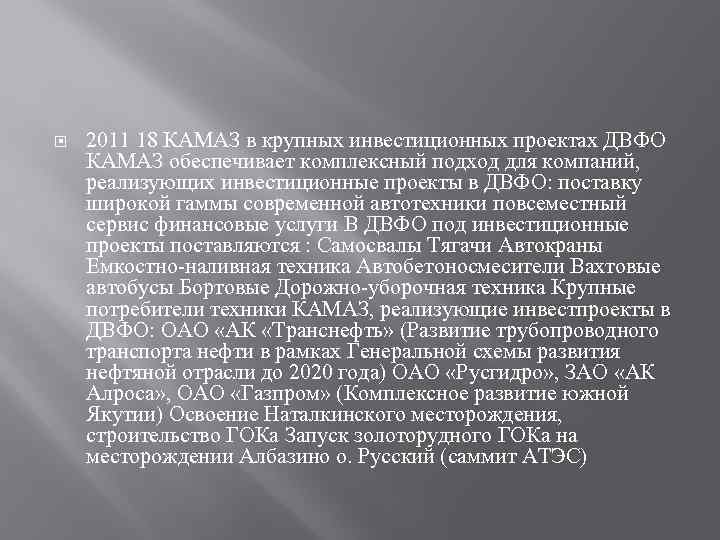 2011 18 КАМАЗ в крупных инвестиционных проектах ДВФО КАМАЗ обеспечивает комплексный подход для компаний, реализующих инвестиционные проекты в ДВФО: поставку широкой гаммы современной автотехники повсеместный сервис финансовые услуги В ДВФО под инвестиционные проекты поставляются : Самосвалы Тягачи Автокраны Емкостно-наливная техника Автобетоносмесители Вахтовые автобусы Бортовые Дорожно-уборочная техника Крупные потребители техники КАМАЗ, реализующие инвестпроекты в ДВФО: ОАО «АК «Транснефть» (Развитие трубопроводного транспорта нефти в рамках Генеральной схемы развития нефтяной отрасли до 2020 года) ОАО «Русгидро», ЗАО «АК Алроса», ОАО «Газпром» (Комплексное развитие южной Якутии) Освоение Наталкинского месторождения, строительство ГОКа Запуск золоторудного ГОКа на месторождении Албазино о. Русский (саммит АТЭС)